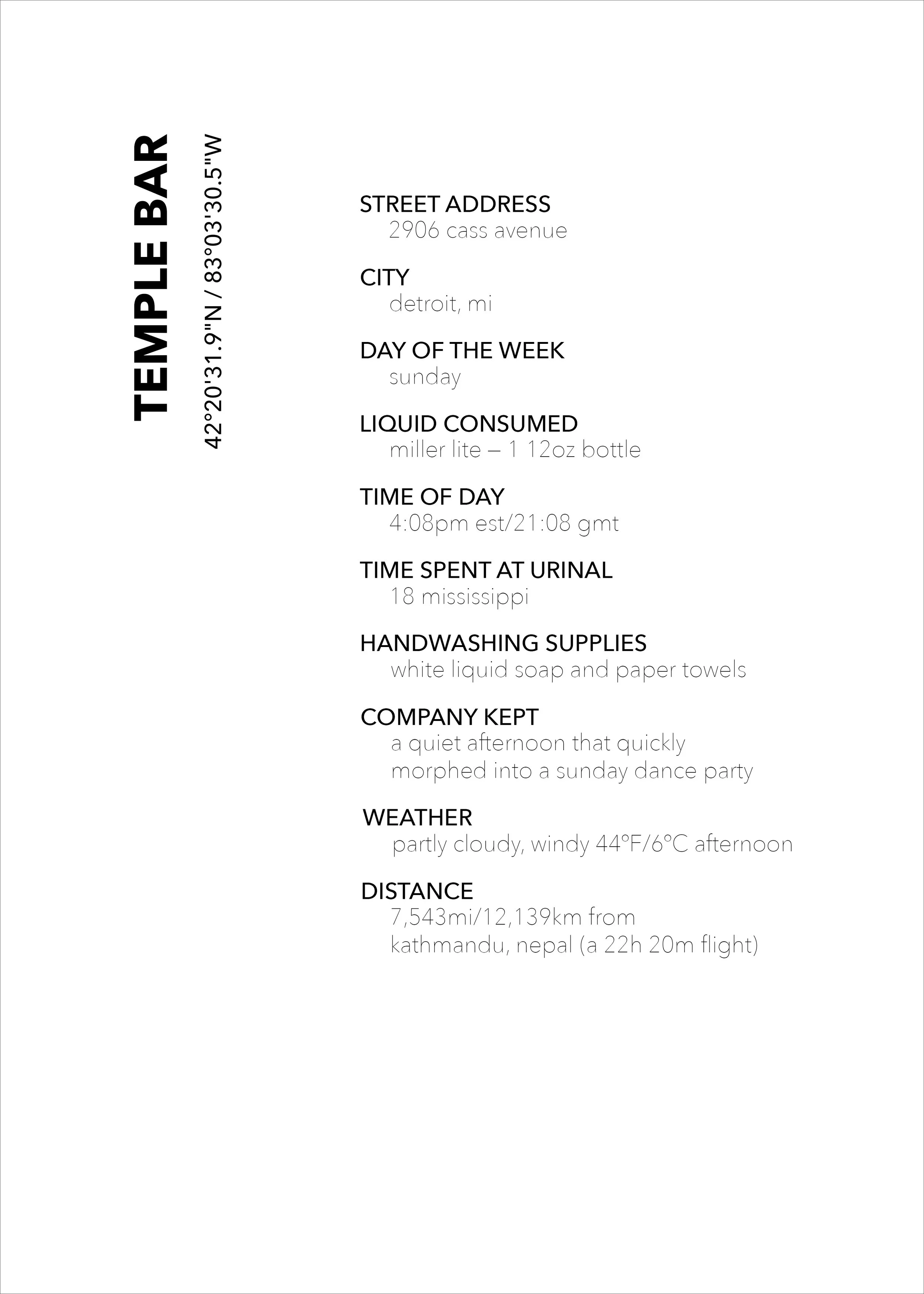 TEMPLE BAR

42°20'31.9"N / 83°03'30.5"W

STREET ADDRESS
2906 cass avenue

CITY
detroit, mi

DAY OF THE WEEK
sunday

LIQUID CONSUMED
miller lite – 1 12oz bottle

TIME OF DAY
4:08pm est/21:08 gmt

TIME SPENT AT URINAL
18 mississippi

HANDWASHING SUPPLIES
white liquid soap and paper towels

COMPANY KEPT
a quiet afternoon that quickly morphed into a sunday dance party

WEATHER
partly cloudy, windy 44°F/6°C afternoon

DISTANCE
7,543mi/12,139km from kathmandu, nepal (a 22h 20m flight)